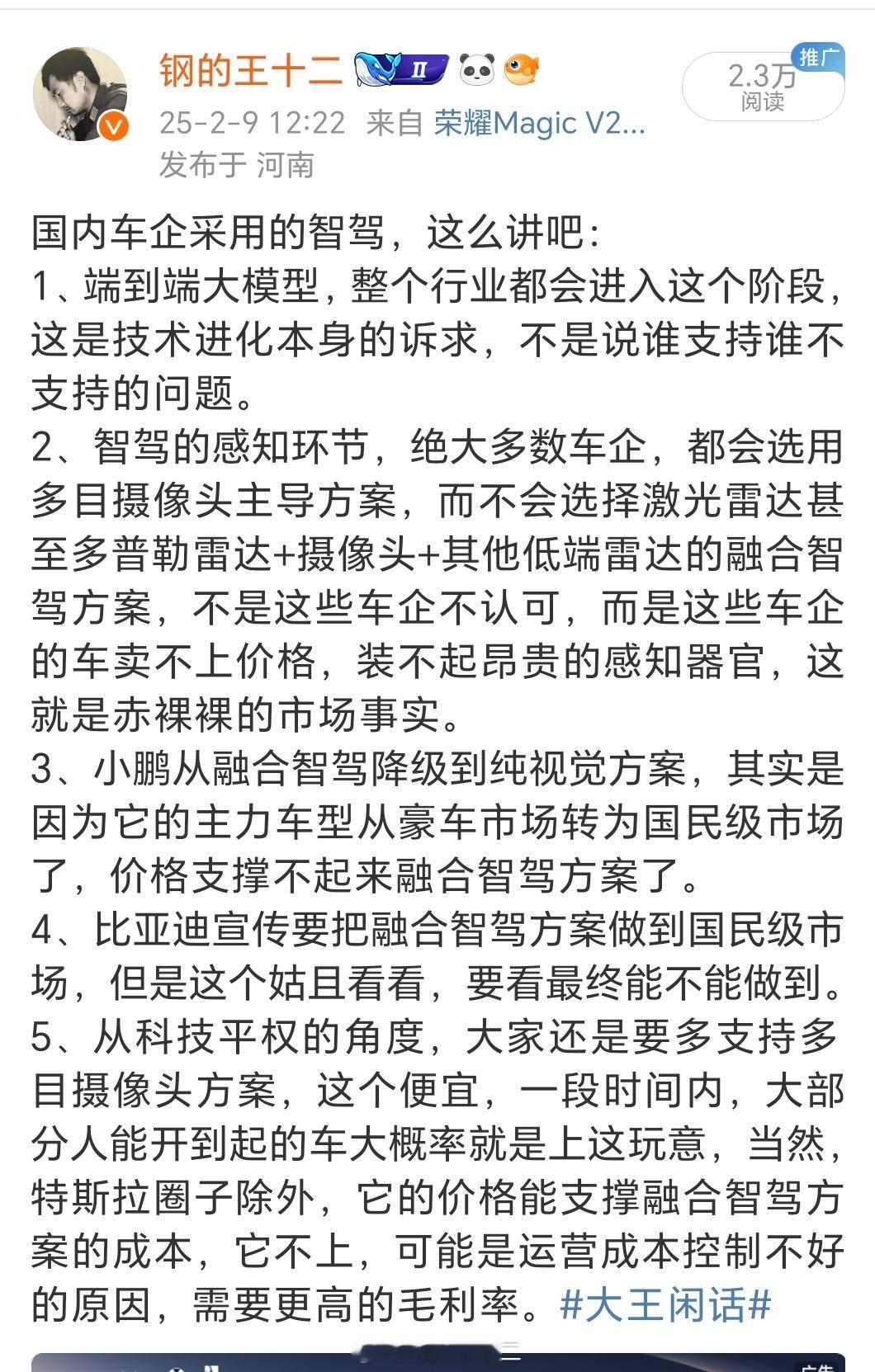 钢的王十二 Ⅱ

25-2-9 12:22 来自 荣耀Magic V2...
发布于 河南

推广
2.3万
阅读

国内车企采用的智驾，这么讲吧：
1、端到端大模型，整个行业都会进入这个阶段，这是技术进化本身的诉求，不是说谁支持谁不支持的问题。
2、智驾的感知环节，绝大多数车企，都会选用多目摄像头主导方案，而不会选择激光雷达甚至多普勒雷达+摄像头+其他低端雷达的融合智驾方案，不是这些车企不认可，而是这些车企的车卖不上价格，装不起昂贵的感知器官，这就是赤裸裸的市场事实。
3、小鹏从融合智驾降级到纯视觉方案，其实是因为它的主力车型从豪车市场转为国民级市场了，价格支撑不起来融合智驾方案了。
4、比亚迪宣传要把融合智驾方案做到国民级市场，但是这个姑且看看，要看最终能不能做到。
5、从科技平权的角度，大家还是要多支持多目摄像头方案，这个便宜，一段时间内，大部分人能开到起的车大概率就是上这玩意，当然，特斯拉圈子除外，它的价格能支撑融合智驾方案的成本，它不上，可能是运营成本控制不好的原因，需要更高的毛利率。#大王闲话#